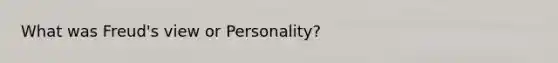 What was Freud's view or Personality?